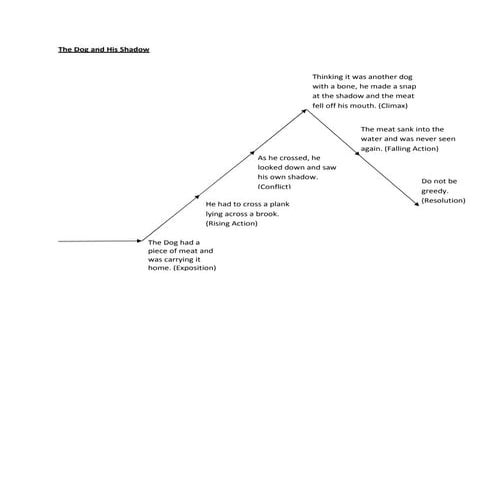 The Dog and His Shadow

The Dog had a piece of meat and was carrying it home. (Exposition)

He had to cross a plank lying across a brook. (Rising Action)

As he crossed, he looked down and saw his own shadow. (Conflict)

Thinking it was another dog with a bone, he made a snap at the shadow and the meat fell off his mouth. (Climax)

The meat sank into the water and was never seen again. (Falling Action)

Do not be greedy. (Resolution)